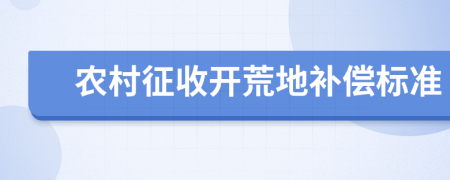 农村征收开荒地补偿标准